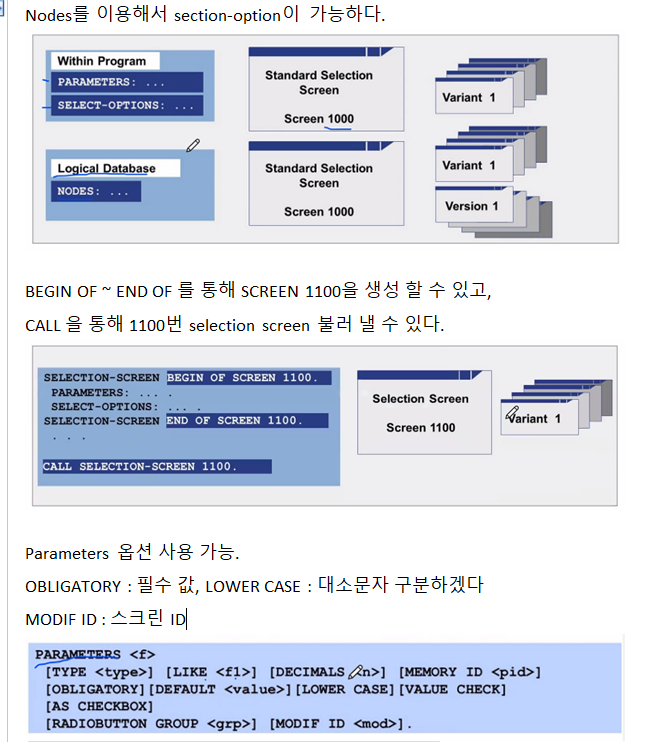 Nodes를 이용해서 section-option이 가능하다.

Within Program
PARAMETERS: ...
SELECT-OPTIONS: ...

Standard Selection Screen
Screen 1000

Variant 1

Logical Database
NODES: ...

Standard Selection Screen
Screen 1000

Variant 1

Version 1

BEGIN OF ~ END OF 를 통해 SCREEN 1100을 생성 할 수 있고,

CALL 을 통해 1100번 selection screen 불러 낼 수 있다.

SELECTION-SCREEN BEGIN OF SCREEN 1100.
PARAMETERS: ... .
SELECT-OPTIONS: ... .
SELECTION-SCREEN END OF SCREEN 1100.
. . .

CALL SELECTION-SCREEN 1100.

Selection Screen
Screen 1100

Variant 1

Parameters 옵션 사용 가능.

OBLIGATORY : 필수 값, LOWER CASE : 대소문자 구분하겠다

MODIF ID : 스크린 ID

PARAMETERS <f>
[TYPE <type>] [LIKE <f1>] [DECIMALS <n>] [MEMORY ID <pid>]
[OBLIGATORY][DEFAULT <value>][LOWER CASE][VALUE CHECK]
[AS CHECKBOX]
[RADIOBUTTON GROUP <grp>] [MODIF ID <mod>].